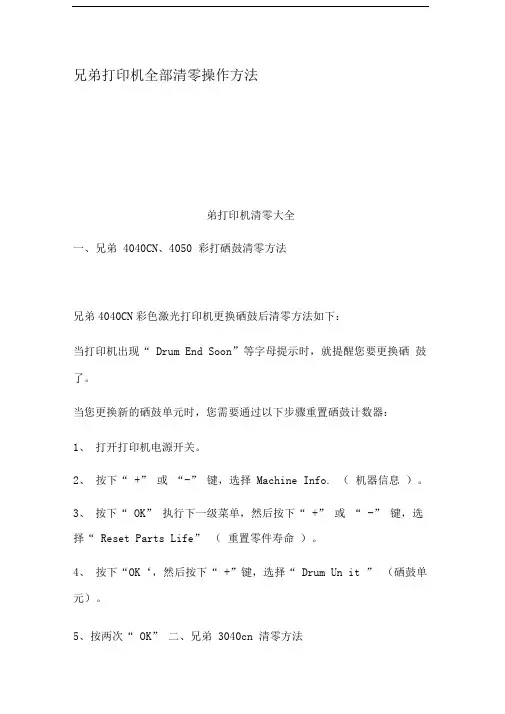 兄弟打印机全部清零操作方法

弟打印机清零大全

一、兄弟 4040CN、4050 彩打硒鼓清零方法

兄弟 4040CN 彩色激光打印机更换硒鼓后清零方法如下：

当打印机出现“ Drum End Soon”等字母提示时，就提醒您要更换硒 鼓了。

当您更换新的硒鼓单元时，您需要通过以下步骤重置硒鼓计数器：

1、 打开打印机电源开关。

2、 按下“ +” 或 “-” 键，选择 Machine Info. （ 机器信息 ）。

3、 按下“ OK” 执行下一级菜单，然后按下“ +” 或 “ -” 键，选择“ Reset Parts Life” （ 重置零件寿命 ）。

4、 按下“OK‘，然后按下“ +”键，选择“ Drum Un it ” （硒鼓单元）。

5、按两次“ OK” 二、兄弟 3040cn 清零方法